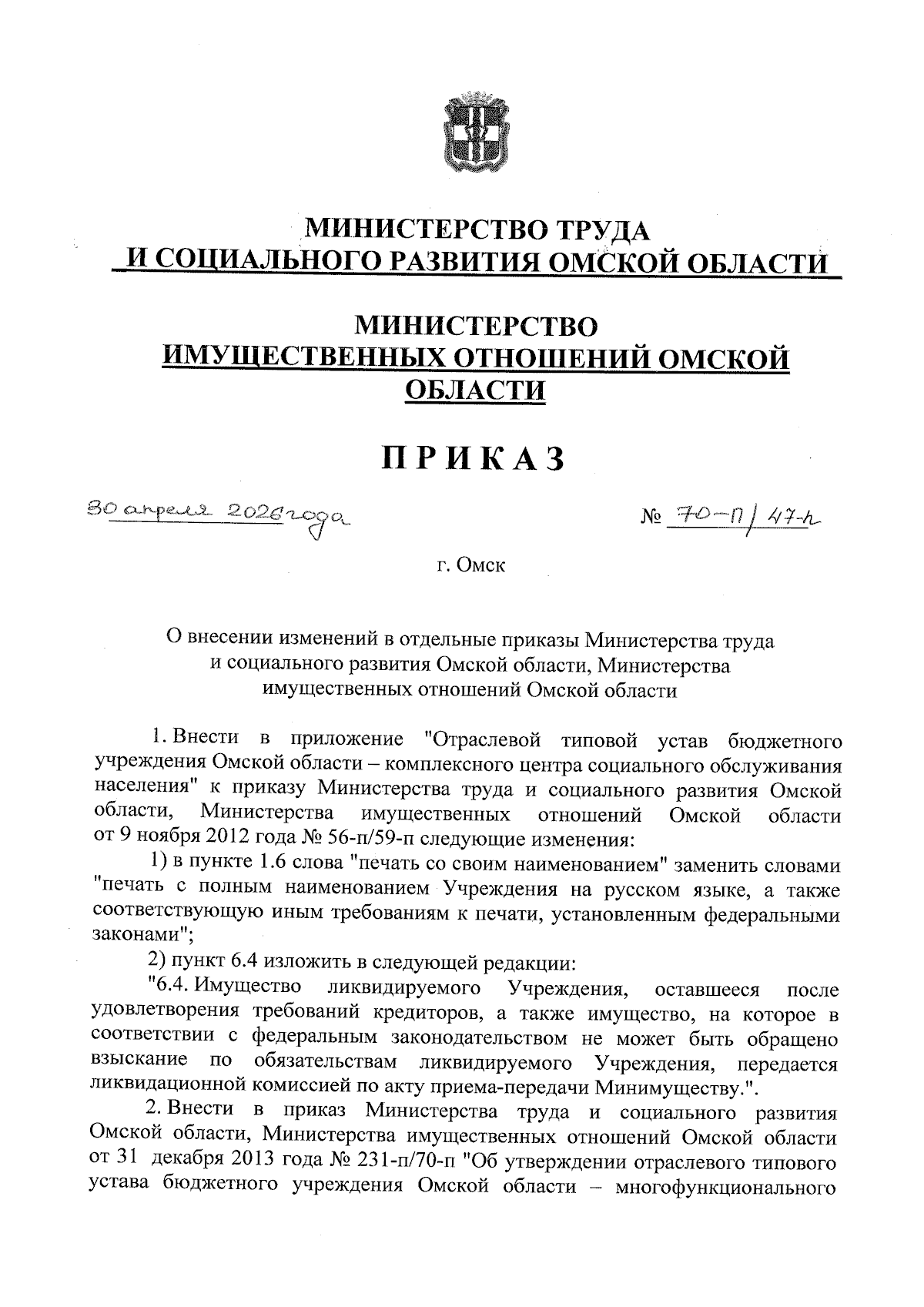 МИНИСТЕРСТВО ТРУДА
И СОЦИАЛЬНОГО РАЗВИТИЯ ОМСКОЙ ОБЛАСТИ

МИНИСТЕРСТВО
ИМУЩЕСТВЕННЫХ ОТНОШЕНИЙ ОМСКОЙ ОБЛАСТИ

ПРИКАЗ

30 апреля 2026 года

№ 70-п/47-п

г. Омск

О внесении изменений в отдельные приказы Министерства труда и социального развития Омской области, Министерства имущественных отношений Омской области

1. Внести в приложение "Отраслевой типовой устав бюджетного учреждения Омской области – комплексного центра социального обслуживания населения" к приказу Министерства труда и социального развития Омской области, Министерства имущественных отношений Омской области от 9 ноября 2012 года № 56-п/59-п следующие изменения:

1) в пункте 1.6 слова "печать со своим наименованием" заменить словами "печать с полным наименованием Учреждения на русском языке, а также соответствующую иным требованиям к печати, установленным федеральными законами";

2) пункт 6.4 изложить в следующей редакции:

"6.4. Имущество ликвидируемого Учреждения, оставшееся после удовлетворения требований кредиторов, а также имущество, на которое в соответствии с федеральным законодательством не может быть обращено взыскание по обязательствам ликвидируемого Учреждения, передается ликвидационной комиссией по акту приема-передачи Минимуществу.".

2. Внести в приказ Министерства труда и социального развития Омской области, Министерства имущественных отношений Омской области от 31 декабря 2013 года № 231-п/70-п "Об утверждении отраслевого типового устава бюджетного учреждения Омской области – многофункционального